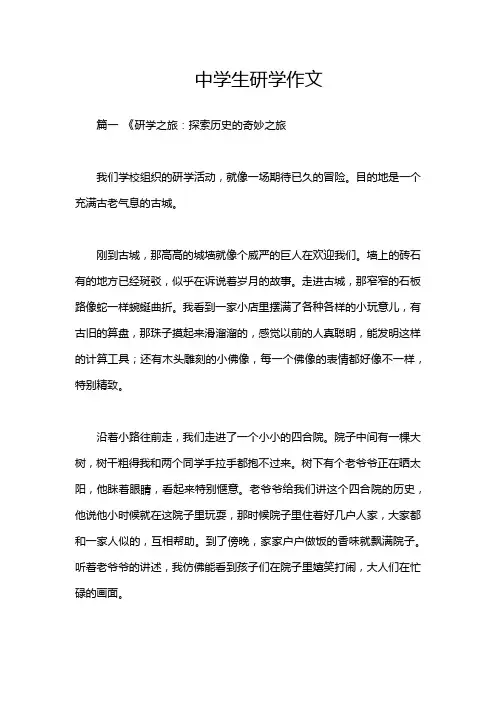 中学生研学作文

篇一 《研学之旅：探索历史的奇妙之旅

我们学校组织的研学活动，就像一场期待已久的冒险。目的地是一个充满古老气息的古城。

刚到古城，那高高的城墙就像个威严的巨人在欢迎我们。墙上的砖石有的地方已经斑驳，似乎在诉说着岁月的故事。走进古城，那窄窄的石板路像蛇一样蜿蜒曲折。我看到一家小店里摆满了各种各样的小玩意儿，有古旧的算盘，那珠子摸起来滑溜溜的，感觉以前的人真聪明，能发明这样的计算工具；还有木头雕刻的小佛像，每一个佛像的表情都好像不一样，特别精致。

沿着小路往前走，我们走进了一个小小的四合院。院子中间有一棵大树，树干粗得我和两个同学手拉手都抱不过来。树下有个老爷爷正在晒太阳，他眯着眼睛，看起来特别惬意。老爷爷给我们讲这个四合院的历史，他说他小时候就在这院子里玩耍，那时候院子里住着好几户人家，大家都和一家人似的，互相帮助。到了傍晚，家家户户做饭的香味就飘满院子。听着老爷爷的讲述，我仿佛能看到孩子们在院子里嬉笑打闹，大人们在忙碌的画面。